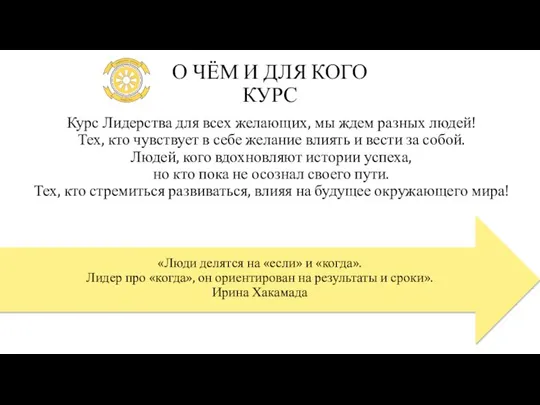 О ЧЁМ И ДЛЯ КОГО КУРС

Курс Лидерства для всех желающих, мы ждем разных людей! Тех, кто чувствует в себе желание влиять и вести за собой. Людей, кого вдохновляют истории успеха, но кто пока не осознал своего пути. Тех, кто стремиться развиваться, влияя на будущее окружающего мира!

«Люди делятся на «если» и «когда». Лидер про «когда», он ориентирован на результаты и сроки». Ирина Хакамада